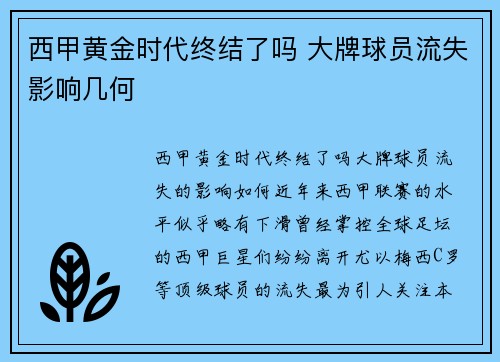 西甲黄金时代终结了吗 大牌球员流失影响几何

西甲黄金时代终结了吗大牌球员流失的影响如何近年来西甲联赛的水平似乎略有下滑曾经掌控全球足坛的西甲巨星们纷纷离开尤以梅西C罗等顶级球员的流失最为引人关注本